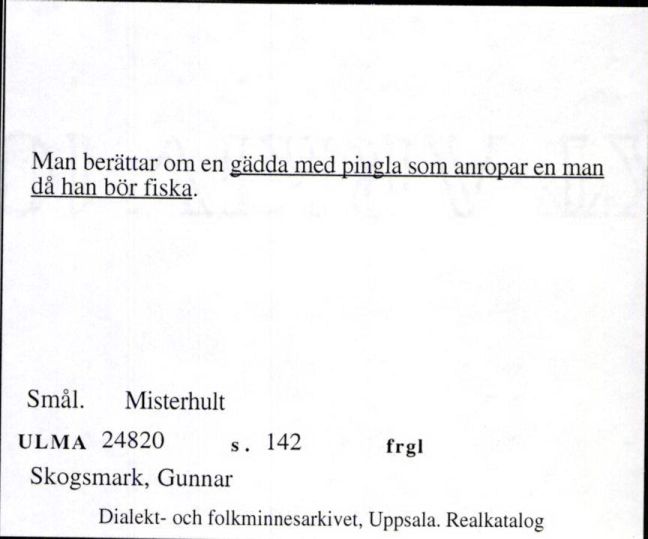 Man berättar om en gädda med pingla som anropar en man då han bör fiska.

Smål. Misterhult

ULMA 24820 s. 142 frgl

Skogsmark, Gunnar

Dialekt- och folkminnesarkivet, Uppsala. Realkatalog